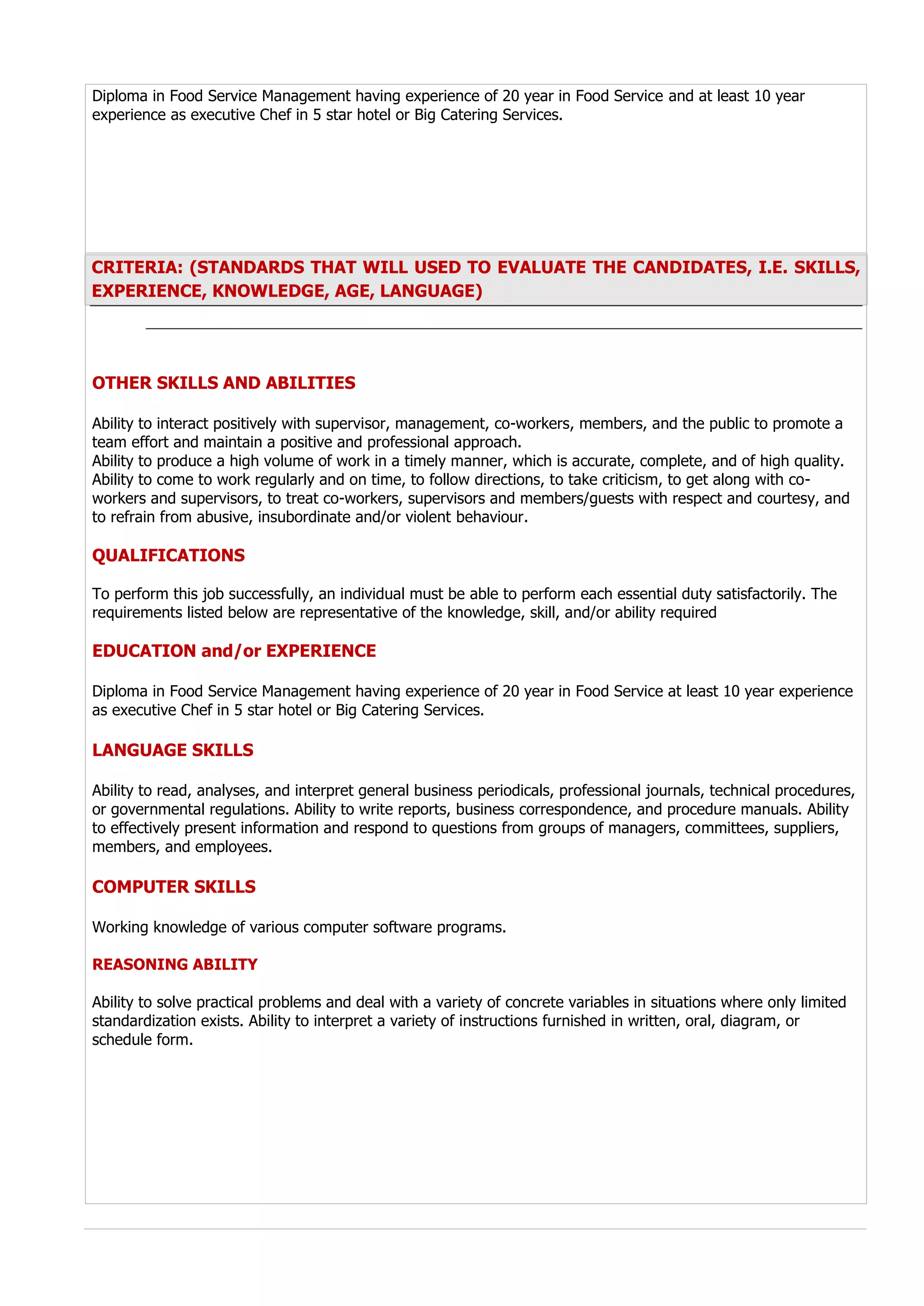 Diploma in Food Service Management having experience of 20 year in Food Service and at least 10 year experience as executive Chef in 5 star hotel or Big Catering Services.

CRITERIA: (STANDARDS THAT WILL USED TO EVALUATE THE CANDIDATES, I.E. SKILLS, EXPERIENCE, KNOWLEDGE, AGE, LANGUAGE)

OTHER SKILLS AND ABILITIES

Ability to interact positively with supervisor, management, co-workers, members, and the public to promote a team effort and maintain a positive and professional approach.
Ability to produce a high volume of work in a timely manner, which is accurate, complete, and of high quality.
Ability to come to work regularly and on time, to follow directions, to take criticism, to get along with co-workers and supervisors, to treat co-workers, supervisors and members/guests with respect and courtesy, and to refrain from abusive, insubordinate and/or violent behaviour.

QUALIFICATIONS

To perform this job successfully, an individual must be able to perform each essential duty satisfactorily. The requirements listed below are representative of the knowledge, skill, and/or ability required

EDUCATION and/or EXPERIENCE

Diploma in Food Service Management having experience of 20 year in Food Service at least 10 year experience as executive Chef in 5 star hotel or Big Catering Services.

LANGUAGE SKILLS

Ability to read, analyses, and interpret general business periodicals, professional journals, technical procedures, or governmental regulations. Ability to write reports, business correspondence, and procedure manuals. Ability to effectively present information and respond to questions from groups of managers, committees, suppliers, members, and employees.

COMPUTER SKILLS

Working knowledge of various computer software programs.

REASONING ABILITY

Ability to solve practical problems and deal with a variety of concrete variables in situations where only limited standardization exists. Ability to interpret a variety of instructions furnished in written, oral, diagram, or schedule form.